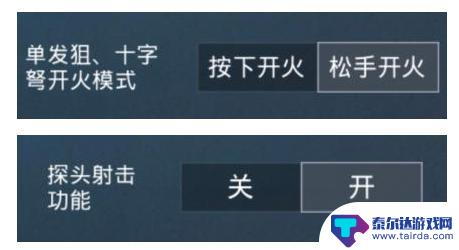 单发狙、十字弩开火模式

按下开火

松手开火

探头射击功能

关

开

泰尔达游戏网
www.tairda.com